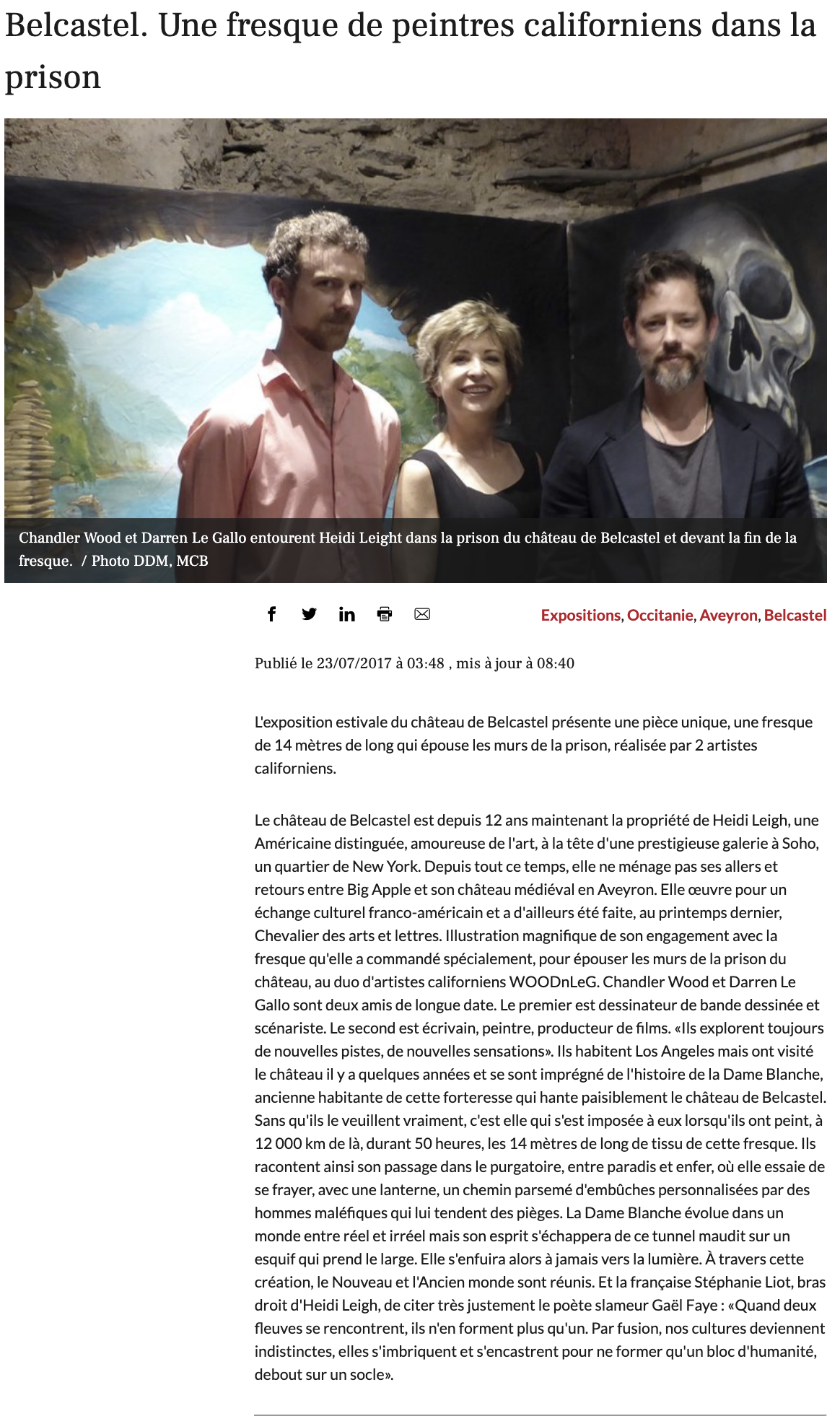 Belcastel. Une fresque de peintres californiens dans la prison

Chandler Wood et Darren Le Gallo entourent Heidi Leight dans la prison du château de Belcastel et devant la fin de la fresque. / Photo DDM, MCB

Expositions, Occitanie, Aveyron, Belcastel

Publié le 23/07/2017 à 03:48 , mis à jour à 08:40

L'exposition estivale du château de Belcastel présente une pièce unique, une fresque de 14 mètres de long qui épouse les murs de la prison, réalisée par 2 artistes californiens.

Le château de Belcastel est depuis 12 ans maintenant la propriété de Heidi Leigh, une Américaine distinguée, amoureuse de l'art, à la tête d'une prestigieuse galerie à Soho, un quartier de New York. Depuis tout ce temps, elle ne ménage pas ses allers et retours entre Big Apple et son château médiéval en Aveyron. Elle œuvre pour un échange culturel franco-américain et a d'ailleurs été faite, au printemps dernier, Chevalier des arts et lettres. Illustration magnifique de son engagement avec la fresque qu'elle a commandé spécialement, pour épouser les murs de la prison du château, au duo d'artistes californiens WOODnLeG. Chandler Wood et Darren Le Gallo sont deux amis de longue date. Le premier est dessinateur de bande dessinée et scénariste. Le second est écrivain, peintre, producteur de films. «Ils explorent toujours de nouvelles pistes, de nouvelles sensations». Ils habitent Los Angeles mais ont visité le château il y a quelques années et se sont imprégné de l'histoire de la Dame Blanche, ancienne habitante de cette forteresse qui hante paisiblement le château de Belcastel. Sans qu'ils le veuillent vraiment, c'est elle qui s'est imposée à eux lorsqu'ils ont peint, à 12 000 km de là, durant 50 heures, les 14 mètres de long de tissu de cette fresque. Ils racontent ainsi son passage dans le purgatoire, entre paradis et enfer, où elle essaie de se frayer, avec une lanterne, un chemin parsemé d'embûches personnalisées par des hommes maléfiques qui lui tendent des pièges. La Dame Blanche évolue dans un monde entre réel et irréel mais son esprit s'échappera de ce tunnel maudit sur un esquif qui prend le large. Elle s'enfuira alors à jamais vers la lumière. À travers cette création, le Nouveau et l'Ancien monde sont réunis. Et la française Stéphanie Liot, bras droit d'Heidi Leigh, de citer très justement le poète slameur Gaël Faye : «Quand deux fleuves se rencontrent, ils n'en forment plus qu'un. Par fusion, nos cultures deviennent indistinctes, elles s'imbriquent et s'encastrent pour ne former qu'un bloc d'humanité, debout sur un socle».